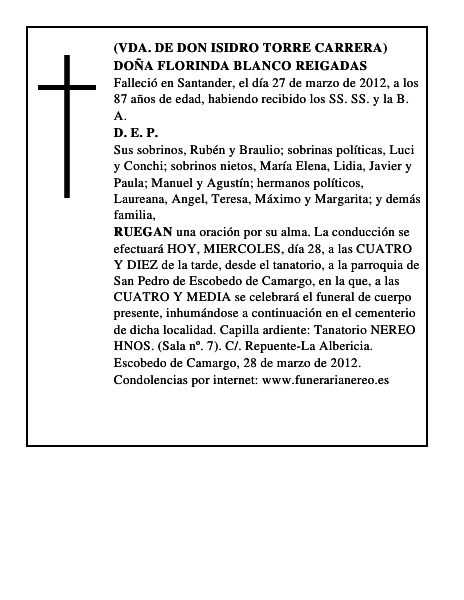 (VDA. DE DON ISIDRO TORRE CARRERA)
DOÑA FLORINDA BLANCO REIGADAS

Falleció en Santander, el día 27 de marzo de 2012, a los 87 años de edad, habiendo recibido los SS. SS. y la B. A.

D. E. P.

Sus sobrinos, Rubén y Braulio; sobrinas políticas, Luci y Conchi; sobrinos nietos, María Elena, Lidia, Javier y Paula; Manuel y Agustín; hermanos políticos, Laureana, Angel, Teresa, Máximo y Margarita; y demás familia,

RUEGAN una oración por su alma. La conducción se efectuará HOY, MIERCOLES, día 28, a las CUATRO Y DIEZ de la tarde, desde el tanatorio, a la parroquia de San Pedro de Escobedo de Camargo, en la que, a las CUATRO Y MEDIA se celebrará el funeral de cuerpo presente, inhumándose a continuación en el cementerio de dicha localidad. Capilla ardiente: Tanatorio NEREO HNOS. (Sala nº. 7). C/. Repuente-La Albericia.

Escobedo de Camargo, 28 de marzo de 2012.

Condolencias por internet: www.funerarianereo.es